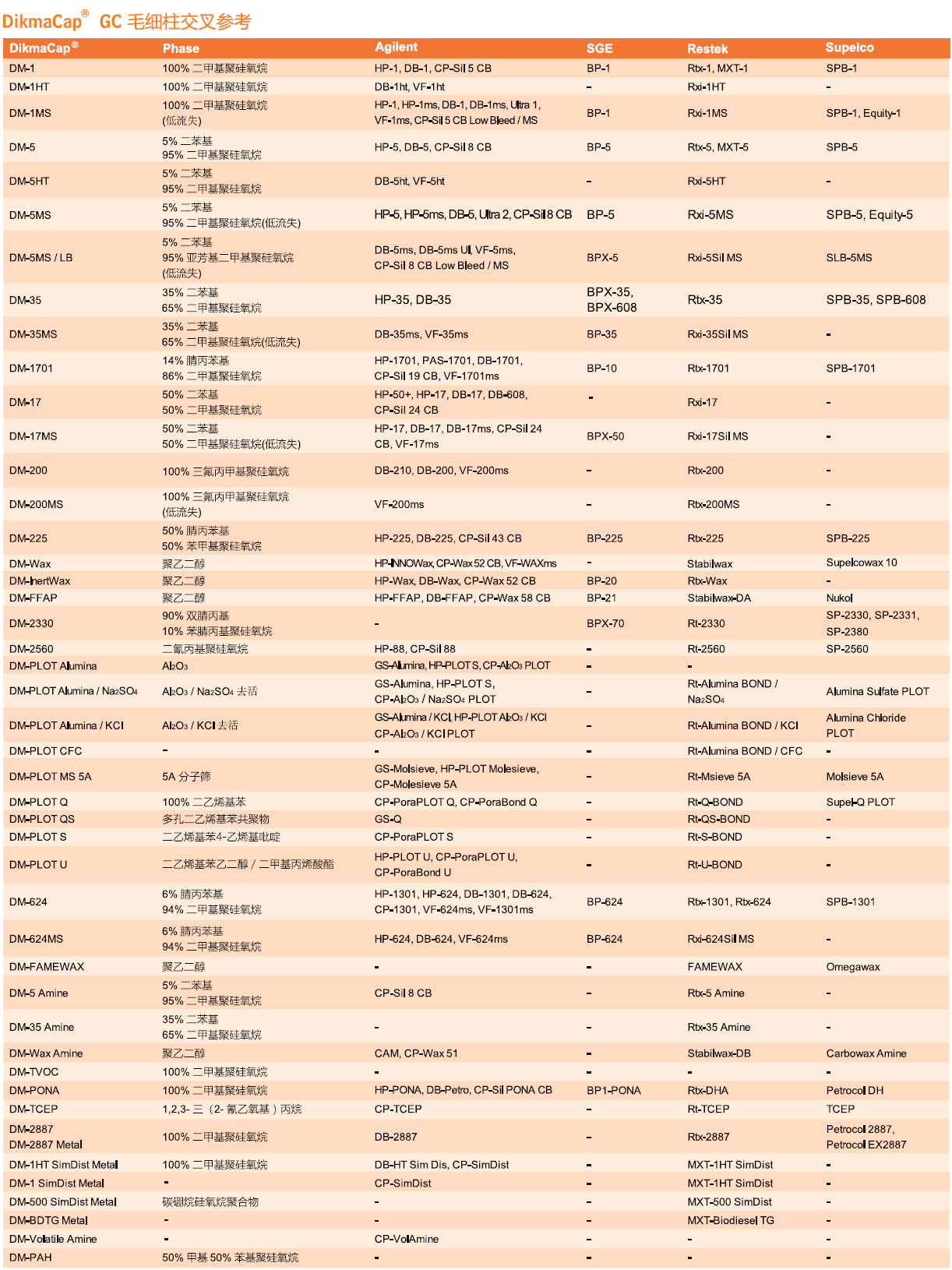 DikmaCap® GC 毛细柱交叉参考

| DikmaCap® | Phase | Agilent | SGE | Restek | Supelco |
|---|---|---|---|---|---|
| DM-1 | 100% 二甲基聚硅氧烷 | HP-1, DB-1, CP-Sil 5 CB | BP-1 | Rtx-1, MXT-1 | SPB-1 |
| DM-1HT | 100% 二甲基聚硅氧烷 | DB-1ht, VF-1ht | - | Rxi-1HT | - |
| DM-1MS | 100% 二甲基聚硅氧烷 (低流失) | HP-1, HP-1ms, DB-1, DB-1ms, Ultra 1, VF-1ms, CP-Sil 5 CB Low Bleed / MS | BP-1 | Rxi-1MS | SPB-1, Equity-1 |
| DM-5 | 5% 二苯基 95% 二甲基聚硅氧烷 | HP-5, DB-5, CP-Sil 8 CB | BP-5 | Rtx-5, MXT-5 | SPB-5 |
| DM-5HT | 5% 二苯基 95% 二甲基聚硅氧烷 | DB-5ht, VF-5ht | - | Rxi-5HT | - |
| DM-5MS | 5% 二苯基 95% 二甲基聚硅氧烷(低流失) | HP-5, HP-5ms, DB-5, Ultra 2, CP-Sil 8 CB | BP-5 | Rxi-5MS | SPB-5, Equity-5 |
| DM-5MS / LB | 5% 二苯基 95% 亚芳基二甲基聚硅氧烷 (低流失) | DB-5ms, DB-5ms UI, VF-5ms, CP-Sil 8 CB Low Bleed / MS | BPX-5 | Rxi-5Sil MS | SLB-5MS |
| DM-35 | 35% 二苯基 65% 二甲基聚硅氧烷 | HP-35, DB-35 | BPX-35, BPX-608 | Rtx-35 | SPB-35, SPB-608 |
| DM-35MS | 35% 二苯基 65% 二甲基聚硅氧烷(低流失) | DB-35ms, VF-35ms | BP-35 | Rxi-35Sil MS | - |
| DM-1701 | 14% 腈丙苯基 86% 二甲基聚硅氧烷 | HP-1701, PAS-1701, DB-1701, CP-Sil 19 CB, VF-1701ms | BP-10 | Rtx-1701 | SPB-1701 |
| DM-17 | 50% 二苯基 50% 二甲基聚硅氧烷 | HP-50+, HP-17, DB-17, DB-608, CP-Sil 24 CB | - | Rxi-17 | - |
| DM-17MS | 50% 二苯基 50% 二甲基聚硅氧烷(低流失) | HP-17, DB-17, DB-17ms, CP-Sil 24 CB, VF-17ms | BPX-50 | Rxi-17Sil MS | - |
| DM-200 | 100% 三氟丙甲基聚硅氧烷 | DB-210, DB-200, VF-200ms | - | Rtx-200 | - |
| DM-200MS | 100% 三氟丙甲基聚硅氧烷 (低流失) | VF-200ms | - | Rtx-200MS | - |
| DM-225 | 50% 腈丙苯基 50% 苯甲基聚硅氧烷 | HP-225, DB-225, CP-Sil 43 CB | BP-225 | Rtx-225 | SPB-225 |
| DM-Wax | 聚乙二醇 | HP-INNOWax, CP-Wax 52 CB, VF-WAXms | - | Stabilwax | Supelcowax 10 |
| DM-InertWax | 聚乙二醇 | HP-Wax, DB-Wax, CP-Wax 52 CB | BP-20 | Rtx-Wax | - |
| DM-FFAP | 聚乙二醇 | HP-FFAP, DB-FFAP, CP-Wax 58 CB | BP-21 | Stabilwax-DA | Nukol |
| DM-2330 | 90% 双腈丙基 10% 苯腈丙基聚硅氧烷 | - | BPX-70 | Rt-2330 | SP-2330, SP-2331, SP-2380 |
| DM-2560 | 二氰丙基聚硅氧烷 | HP-88, CP-Sil 88 | - | Rt-2560 | SP-2560 |
| DM-PLOT Alumina | $Al_2O_3$ | GS-Alumina, HP-PLOT S, CP-$Al_2O_3$ PLOT | - | - | |
| DM-PLOT Alumina / $Na_2SO_4$ | $Al_2O_3$ / $Na_2SO_4$ 去活 | GS-Alumina, HP-PLOT S, CP-$Al_2O_3$ / $Na_2SO_4$ PLOT | - | Rt-Alumina BOND / $Na_2SO_4$ | Alumina Sulfate PLOT |
| DM-PLOT Alumina / KCl | $Al_2O_3$ / KCl 去活 | GS-Alumina / KCl, HP-PLOT $Al_2O_3$ / KCl CP-$Al_2O_3$ / KCl PLOT | - | Rt-Alumina BOND / KCl | Alumina Chloride PLOT |
| DM-PLOT CFC | - | - | - | Rt-Alumina BOND / CFC | - |
| DM-PLOT MS 5A | 5A 分子筛 | GS-Molsieve, HP-PLOT Molesieve, CP-Molesieve 5A | - | Rt-Msieve 5A | Molsieve 5A |
| DM-PLOT Q | 100% 二乙烯基苯 | CP-PoraPLOT Q, CP-PoraBond Q | - | Rt-Q-BOND | Supel-Q PLOT |
| DM-PLOT QS | 多孔二乙烯基苯共聚物 | GS-Q | - | Rt-QS-BOND | - |
| DM-PLOT S | 二乙烯基苯4-乙烯基吡啶 | CP-PoraPLOT S | - | Rt-S-BOND | - |
| DM-PLOT U | 二乙烯基苯乙二醇 / 二甲基丙烯酸酯 | HP-PLOT U, CP-PoraPLOT U, CP-PoraBond U | - | Rt-U-BOND | - |
| DM-624 | 6% 腈丙苯基 94% 二甲基聚硅氧烷 | HP-1301, HP-624, DB-1301, DB-624, CP-1301, VF-624ms, VF-1301ms | BP-624 | Rtx-1301, Rtx-624 | SPB-1301 |
| DM-624MS | 6% 腈丙苯基 94% 二甲基聚硅氧烷 | HP-624, DB-624, VF-624ms | BP-624 | Rxi-624Sil MS | - |
| DM-FAMEWAX | 聚乙二醇 | - | - | FAMEWAX | Omegawax |
| DM-5 Amine | 5% 二苯基 95% 二甲基聚硅氧烷 | CP-Sil 8 CB | - | Rtx-5 Amine | - |
| DM-35 Amine | 35% 二苯基 65% 二甲基聚硅氧烷 | - | - | Rtx-35 Amine | - |
| DM-Wax Amine | 聚乙二醇 | CAM, CP-Wax 51 | - | Stabilwax-DB | Carbowax Amine |
| DM-TVOC | 100% 二甲基聚硅氧烷 | - | - | - | - |
| DM-PONA | 100% 二甲基聚硅氧烷 | HP-PONA, DB-Petro, CP-Sil PONA CB | BP1-PONA | Rtx-DHA | Petrocol DH |
| DM-TCEP | 1,2,3- 三（2- 氰乙氧基）丙烷 | CP-TCEP | - | Rt-TCEP | TCEP |
| DM-2887 DM-2887 Metal | 100% 二甲基聚硅氧烷 | DB-2887 | - | Rtx-2887 | Petrocol 2887, Petrocol EX2887 |
| DM-1HT SimDist Metal | 100% 二甲基聚硅氧烷 | DB-HT Sim Dis, CP-SimDist | - | MXT-1HT SimDist | - |
| DM-1 SimDist Metal | - | CP-SimDist | - | MXT-1HT SimDist | - |
| DM-500 SimDist Metal | 碳硼烷硅氧烷聚合物 | - | - | MXT-500 SimDist | - |
| DM-BDTG Metal | - | - | - | MXT-Biodiesel TG | - |
| DM-Volatile Amine | - | CP-VolAmine | - | - | - |
| DM-PAH | 50% 甲基 50% 苯基聚硅氧烷 | - | - | - | - |